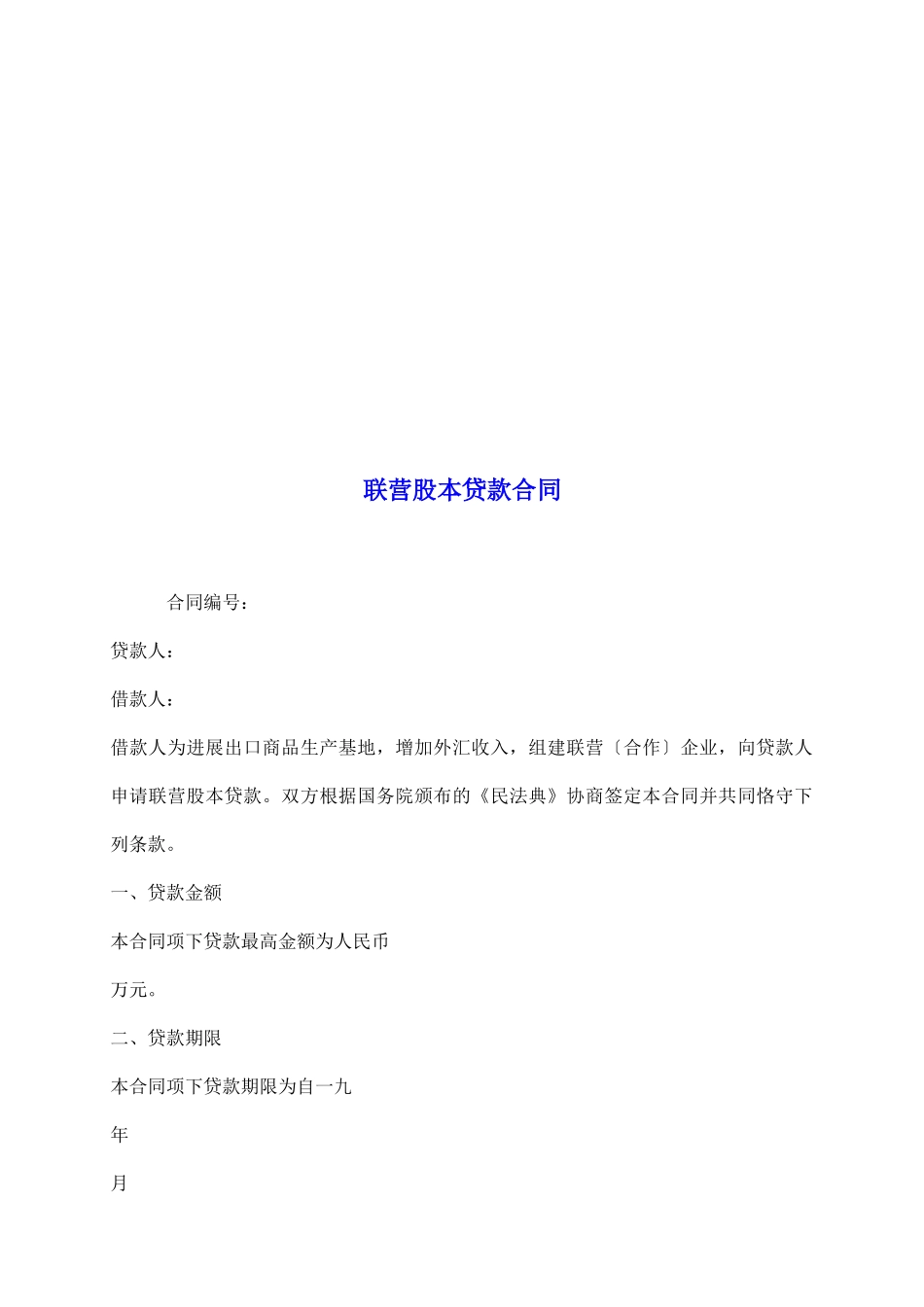 联营股本贷款合同

合同编号：

贷款人：

借款人：

借款人为进展出口商品生产基地，增加外汇收入，组建联营〔合作〕企业，向贷款人申请联营股本贷款。双方根据国务院颁布的《民法典》协商签定本合同并共同恪守下列条款。

一、贷款金额

本合同项下贷款最高金额为人民币

万元。

二、贷款期限

本合同项下贷款期限为自一九

年

月